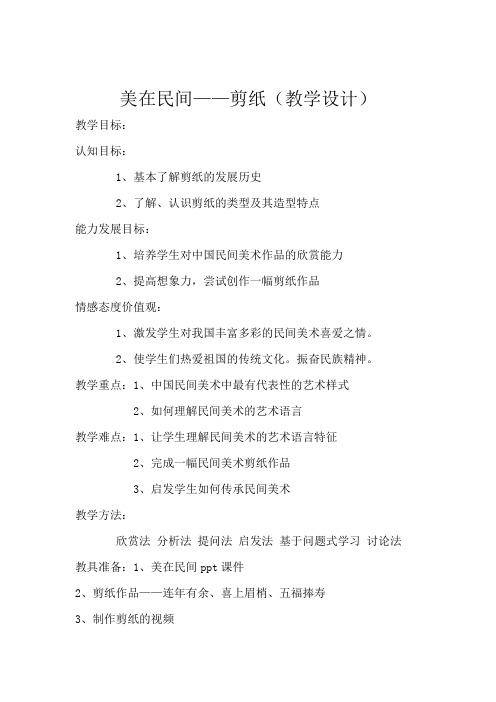 美在民间——剪纸（教学设计）

教学目标：

认知目标：

1、基本了解剪纸的发展历史

2、了解、认识剪纸的类型及其造型特点

能力发展目标：

1、培养学生对中国民间美术作品的欣赏能力

2、提高想象力，尝试创作一幅剪纸作品

情感态度价值观：

1、激发学生对我国丰富多彩的民间美术喜爱之情。

2、使学生们热爱祖国的传统文化。振奋民族精神。

教学重点：1、中国民间美术中最有代表性的艺术样式

2、如何理解民间美术的艺术语言

教学难点：1、让学生理解民间美术的艺术语言特征

2、完成一幅民间美术剪纸作品

3、启发学生如何传承民间美术

教学方法：

欣赏法 分析法 提问法 启发法 基于问题式学习 讨论法

教具准备：1、美在民间 ppt 课件

2、剪纸作品——连年有余、喜上眉梢、五福捧寿

3、制作剪纸的视频